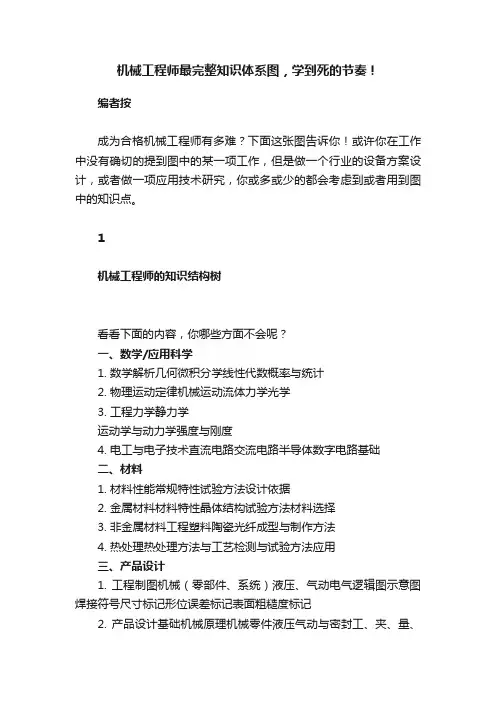 机械工程师最完整知识体系图，学到死的节奏！

编者按

成为合格机械工程师有多难？下面这张图告诉你！或许你在工作中没有确切的提到图中的某一项工作，但是做一个行业的设备方案设计，或者做一项应用技术研究，你或多或少的都会考虑到或者用到图中的知识点。

1

机械工程师的知识结构树

看看下面的内容，你哪些方面不会呢？
一、数学/应用科学
1. 数学解析几何微积分学线性代数概率与统计
2. 物理运动定律机械运动流体力学光学
3. 工程力学静力学
运动学与动力学强度与刚度
4. 电工与电子技术直流电路交流电路半导体数字电路基础
二、材料
1. 材料性能常规特性试验方法设计依据
2. 金属材料材料特性晶体结构试验方法材料选择
3. 非金属材料工程塑料陶瓷光纤成型与制作方法
4. 热处理热处理方法与工艺检测与试验方法应用
三、产品设计
1. 工程制图机械（零部件、系统）液压、气动电气逻辑图示意图焊接符号尺寸标记形位误差标记表面粗糙度标记
2. 产品设计基础机械原理机械零件液压气动与密封工、夹、量、